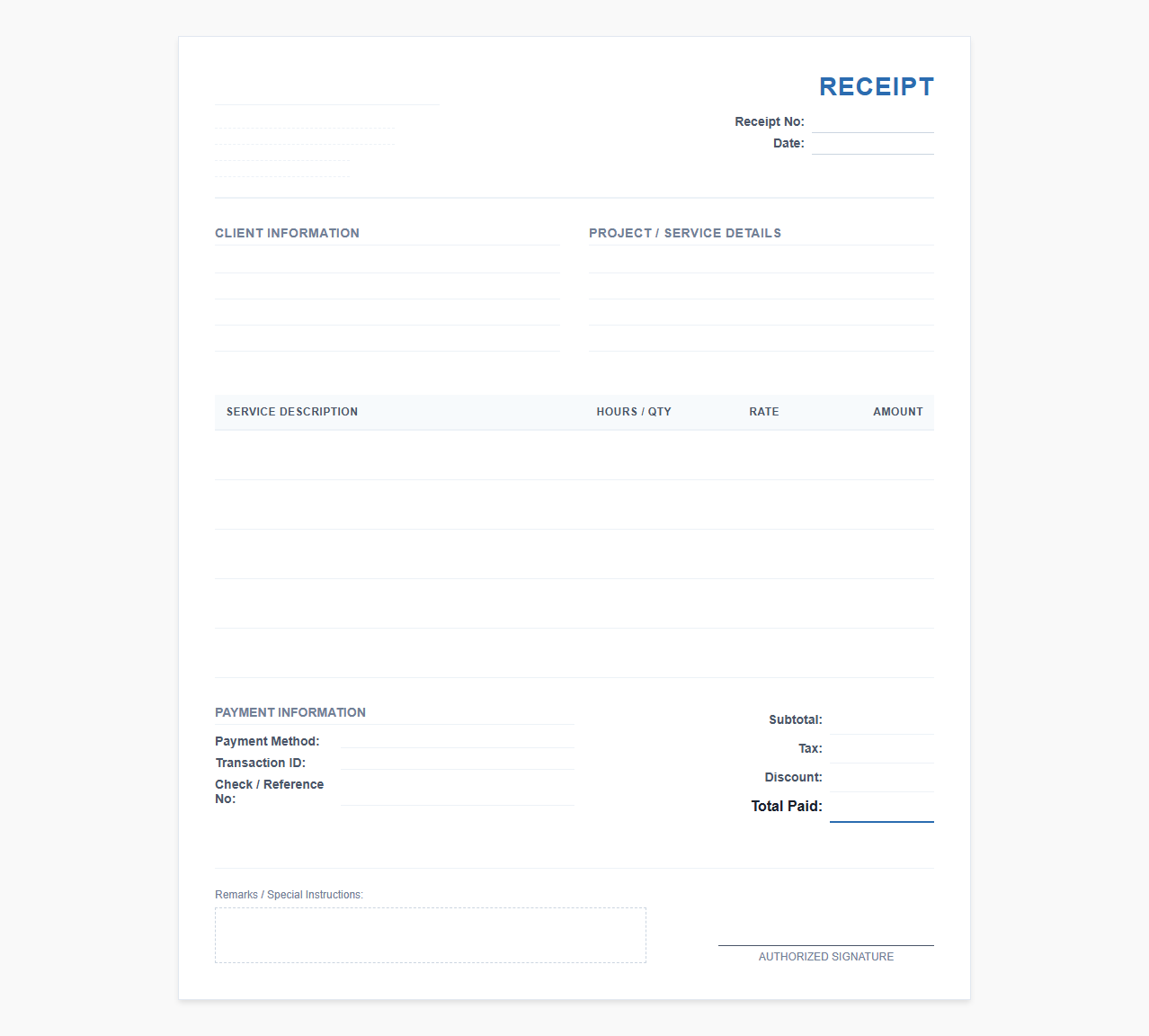 RECEIPT

Receipt No:
Date:

CLIENT INFORMATION

PROJECT / SERVICE DETAILS

| SERVICE DESCRIPTION | HOURS / QTY | RATE | AMOUNT |
|---|---|---|---|
| | | | |
| | | | |
| | | | |
| | | | |
| | | | |

PAYMENT INFORMATION

Payment Method:
Transaction ID:
Check / Reference No:

Subtotal:
Tax:
Discount:
Total Paid:

Remarks / Special Instructions:

AUTHORIZED SIGNATURE